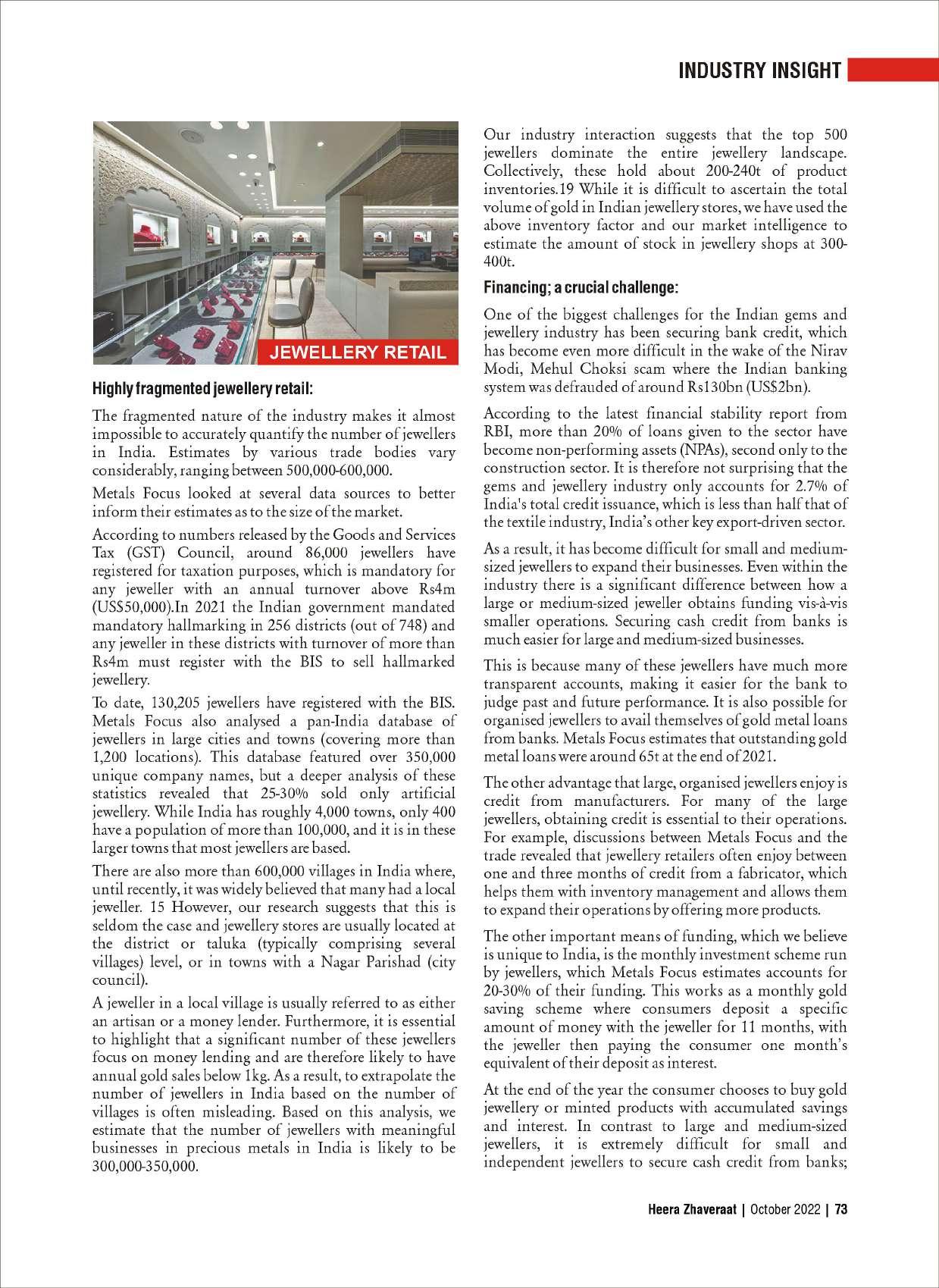 INDUSTRY INSIGHT

JEWELLERY RETAIL

Highly fragmented jewellery retail:

The fragmented nature of the industry makes it almost impossible to accurately quantify the number of jewellers in India. Estimates by various trade bodies vary considerably, ranging between 500,000-600,000.

Metals Focus looked at several data sources to better inform their estimates as to the size of the market.

According to numbers released by the Goods and Services Tax (GST) Council, around 86,000 jewellers have registered for taxation purposes, which is mandatory for any jeweller with an annual turnover above Rs4m (US$50,000).In 2021 the Indian government mandated mandatory hallmarking in 256 districts (out of 748) and any jeweller in these districts with turnover of more than Rs4m must register with the BIS to sell hallmarked jewellery.

To date, 130,205 jewellers have registered with the BIS. Metals Focus also analysed a pan-India database of jewellers in large cities and towns (covering more than 1,200 locations). This database featured over 350,000 unique company names, but a deeper analysis of these statistics revealed that 25-30% sold only artificial jewellery. While India has roughly 4,000 towns, only 400 have a population of more than 100,000, and it is in these larger towns that most jewellers are based.

There are also more than 600,000 villages in India where, until recently, it was widely believed that many had a local jeweller. 15 However, our research suggests that this is seldom the case and jewellery stores are usually located at the district or taluka (typically comprising several villages) level, or in towns with a Nagar Parishad (city council).

A jeweller in a local village is usually referred to as either an artisan or a money lender. Furthermore, it is essential to highlight that a significant number of these jewellers focus on money lending and are therefore likely to have annual gold sales below 1kg. As a result, to extrapolate the number of jewellers in India based on the number of villages is often misleading. Based on this analysis, we estimate that the number of jewellers with meaningful businesses in precious metals in India is likely to be 300,000-350,000.

Our industry interaction suggests that the top 500 jewellers dominate the entire jewellery landscape. Collectively, these hold about 200-240t of product inventories.19 While it is difficult to ascertain the total volume of gold in Indian jewellery stores, we have used the above inventory factor and our market intelligence to estimate the amount of stock in jewellery shops at 300-400t.

Financing; a crucial challenge:

One of the biggest challenges for the Indian gems and jewellery industry has been securing bank credit, which has become even more difficult in the wake of the Nirav Modi, Mehul Choksi scam where the Indian banking system was defrauded of around Rs130bn (US$2bn).

According to the latest financial stability report from RBI, more than 20% of loans given to the sector have become non-performing assets (NPAs), second only to the construction sector. It is therefore not surprising that the gems and jewellery industry only accounts for 2.7% of India's total credit issuance, which is less than half that of the textile industry, India's other key export-driven sector.

As a result, it has become difficult for small and medium-sized jewellers to expand their businesses. Even within the industry there is a significant difference between how a large or medium-sized jeweller obtains funding vis-à-vis smaller operations. Securing cash credit from banks is much easier for large and medium-sized businesses.

This is because many of these jewellers have much more transparent accounts, making it easier for the bank to judge past and future performance. It is also possible for organised jewellers to avail themselves of gold metal loans from banks. Metals Focus estimates that outstanding gold metal loans were around 65t at the end of 2021.

The other advantage that large, organised jewellers enjoy is credit from manufacturers. For many of the large jewellers, obtaining credit is essential to their operations. For example, discussions between Metals Focus and the trade revealed that jewellery retailers often enjoy between one and three months of credit from a fabricator, which helps them with inventory management and allows them to expand their operations by offering more products.

The other important means of funding, which we believe is unique to India, is the monthly investment scheme run by jewellers, which Metals Focus estimates accounts for 20-30% of their funding. This works as a monthly gold saving scheme where consumers deposit a specific amount of money with the jeweller for 11 months, with the jeweller then paying the consumer one month's equivalent of their deposit as interest.

At the end of the year the consumer chooses to buy gold jewellery or minted products with accumulated savings and interest. In contrast to large and medium-sized jewellers, it is extremely difficult for small and independent jewellers to secure cash credit from banks;

Heera Zhaveraat | October 2022 | 73